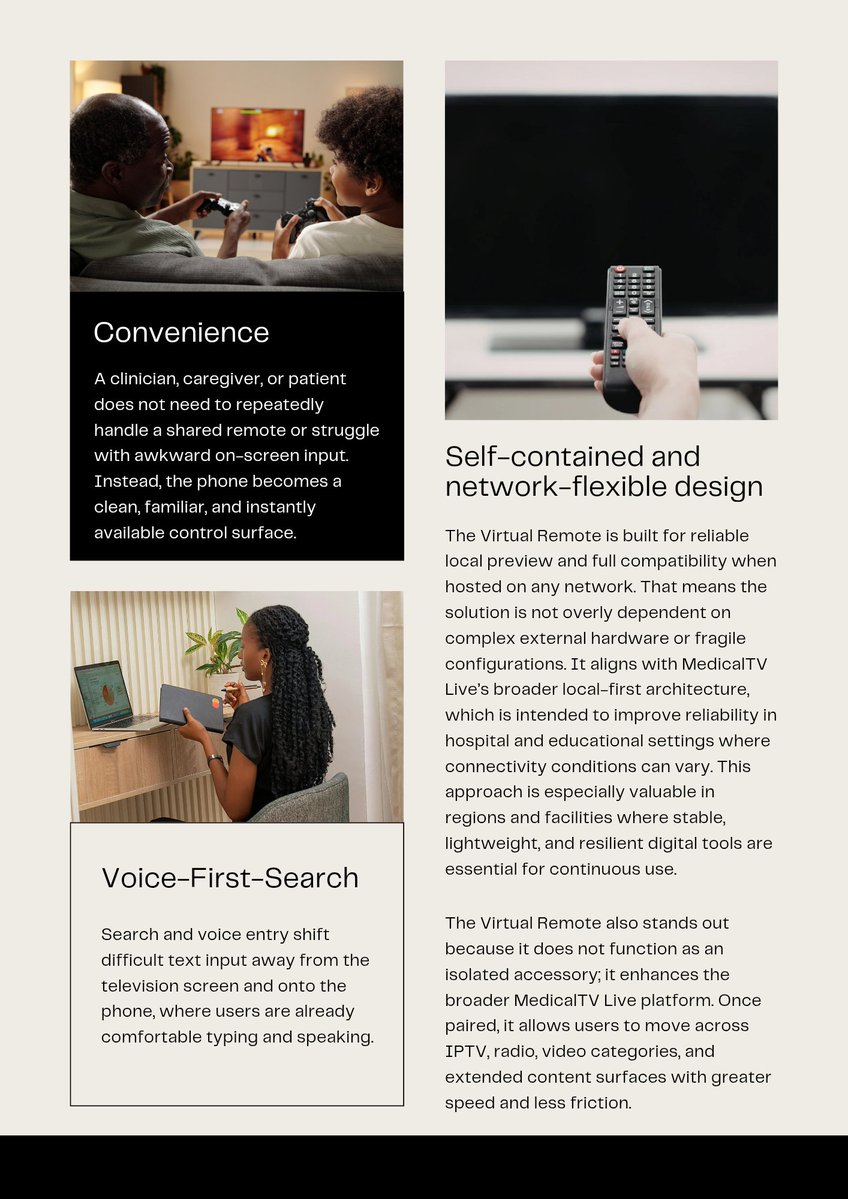 Convenience

A clinician, caregiver, or patient does not need to repeatedly handle a shared remote or struggle with awkward on-screen input. Instead, the phone becomes a clean, familiar, and instantly available control surface.

Voice-First-Search

Search and voice entry shift difficult text input away from the television screen and onto the phone, where users are already comfortable typing and speaking.

Self-contained and network-flexible design

The Virtual Remote is built for reliable local preview and full compatibility when hosted on any network. That means the solution is not overly dependent on complex external hardware or fragile configurations. It aligns with MedicalTV Live's broader local-first architecture, which is intended to improve reliability in hospital and educational settings where connectivity conditions can vary. This approach is especially valuable in regions and facilities where stable, lightweight, and resilient digital tools are essential for continuous use.

The Virtual Remote also stands out because it does not function as an isolated accessory; it enhances the broader MedicalTV Live platform. Once paired, it allows users to move across IPTV, radio, video categories, and extended content surfaces with greater speed and less friction.